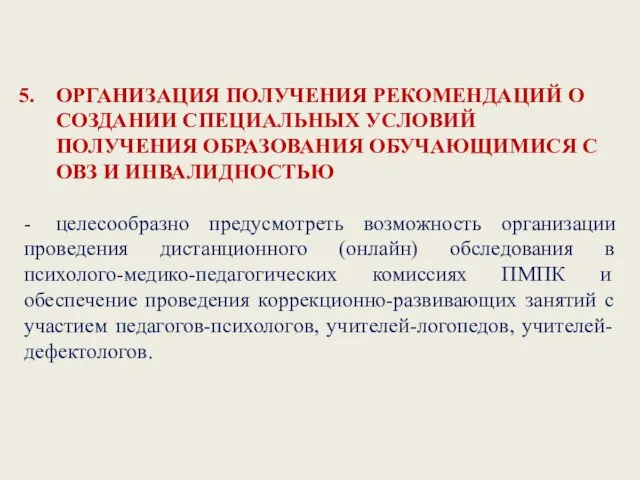 5. ОРГАНИЗАЦИЯ ПОЛУЧЕНИЯ РЕКОМЕНДАЦИЙ О СОЗДАНИИ СПЕЦИАЛЬНЫХ УСЛОВИЙ ПОЛУЧЕНИЯ ОБРАЗОВАНИЯ ОБУЧАЮЩИМИСЯ С ОВЗ И ИНВАЛИДНОСТЬЮ

- целесообразно предусмотреть возможность организации проведения дистанционного (онлайн) обследования в психолого-медико-педагогических комиссиях ПМПК и обеспечение проведения коррекционно-развивающих занятий с участием педагогов-психологов, учителей-логопедов, учителей-дефектологов.